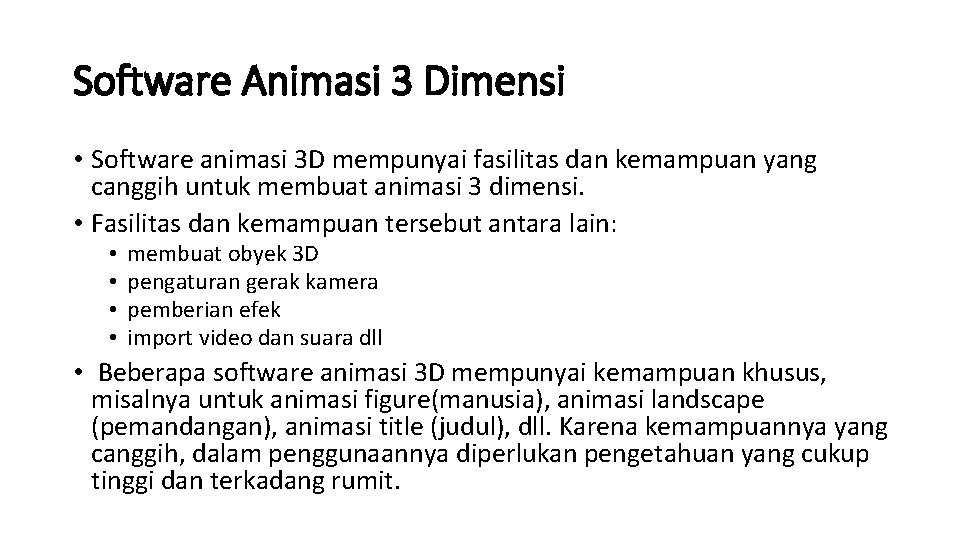 Software Animasi 3 Dimensi

• Software animasi 3D mempunyai fasilitas dan kemampuan yang canggih untuk membuat animasi 3 dimensi.
• Fasilitas dan kemampuan tersebut antara lain:
  • membuat obyek 3D
  • pengaturan gerak kamera
  • pemberian efek
  • import video dan suara dll
• Beberapa software animasi 3D mempunyai kemampuan khusus, misalnya untuk animasi figure(manusia), animasi landscape (pemandangan), animasi title (judul), dll. Karena kemampuannya yang canggih, dalam penggunaannya diperlukan pengetahuan yang cukup tinggi dan terkadang rumit.